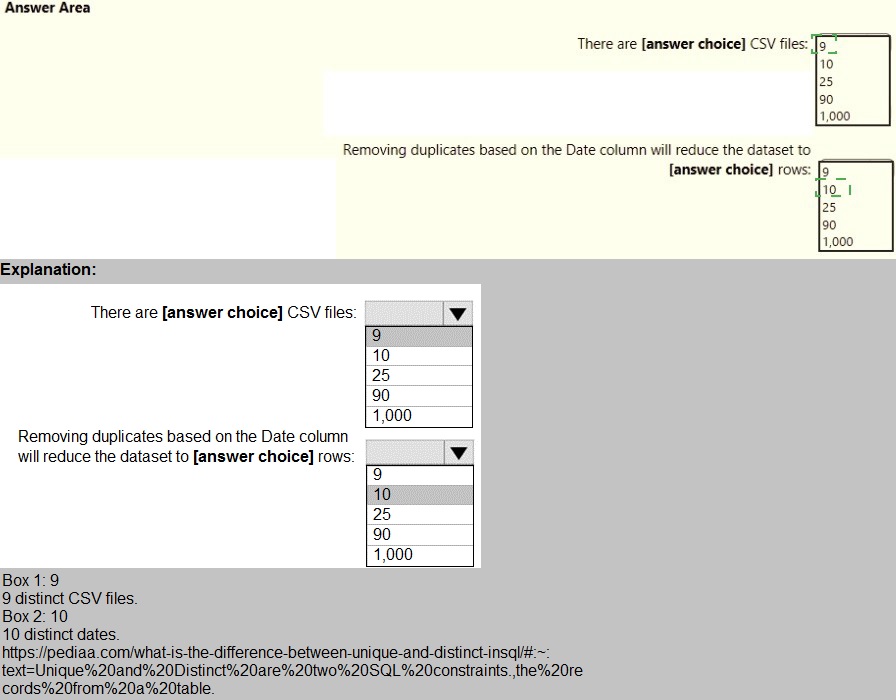 Answer Area

There are **[answer choice]** CSV files:
9
10
25
90
1,000

Removing duplicates based on the Date column will reduce the dataset to **[answer choice]** rows:
9
10
25
90
1,000

**Explanation:**

There are **[answer choice]** CSV files:
9
10
25
90
1,000

Removing duplicates based on the Date column will reduce the dataset to **[answer choice]** rows:
9
10
25
90
1,000

Box 1: 9
9 distinct CSV files.
Box 2: 10
10 distinct dates.
https://pediaa.com/what-is-the-difference-between-unique-and-distinct-insql/#:~:text=Unique%20and%20Distinct%20are%20two%20SQL%20constraints.,the%20records%20from%20a%20table.